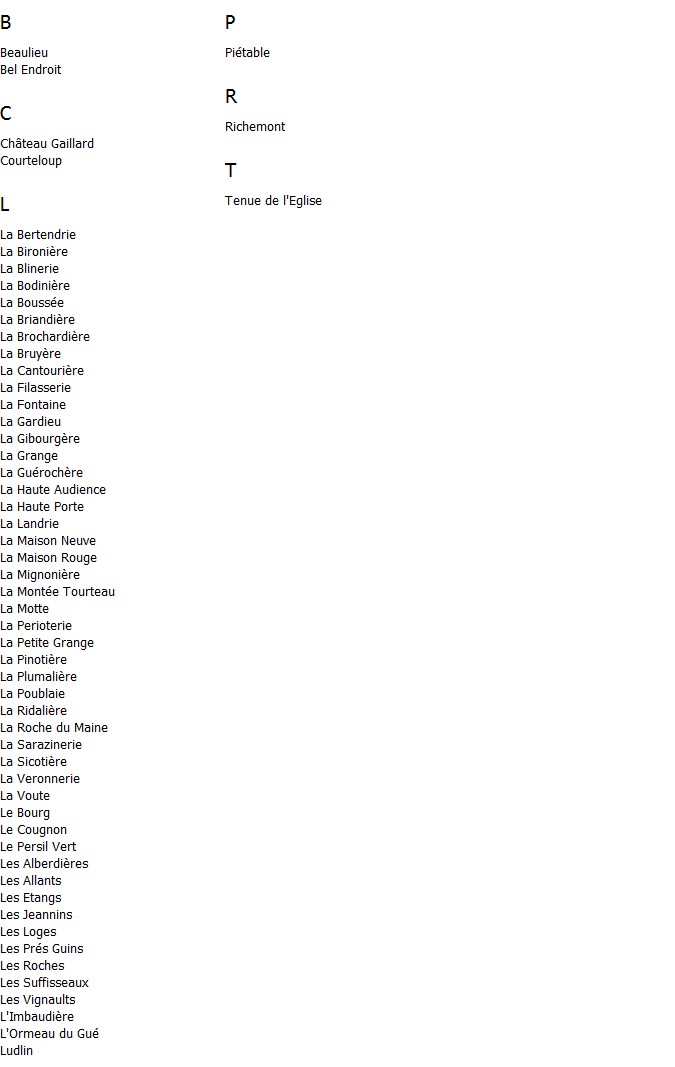 B

Beaulieu
Bel Endroit

C

Château Gaillard
Courteloup

L

La Bertendrie
La Bironière
La Blinerie
La Bodinière
La Boussée
La Briandière
La Brochardière
La Bruyère
La Cantourière
La Filasserie
La Fontaine
La Gardieu
La Gibourgère
La Grange
La Guérochère
La Haute Audience
La Haute Porte
La Landrie
La Maison Neuve
La Maison Rouge
La Mignonière
La Montée Tourteau
La Motte
La Perioterie
La Petite Grange
La Pinotière
La Plumalière
La Poublaie
La Ridalière
La Roche du Maine
La Sarazinerie
La Sicotière
La Veronnerie
La Voute
Le Bourg
Le Cougnon
Le Persil Vert
Les Alberdières
Les Allants
Les Etangs
Les Jeannins
Les Loges
Les Prés Guins
Les Roches
Les Suffisseaux
Les Vignaults
L'Imbaudière
L'Ormeau du Gué
Ludlin

P

Piétable

R

Richemont

T

Tenue de l'Eglise